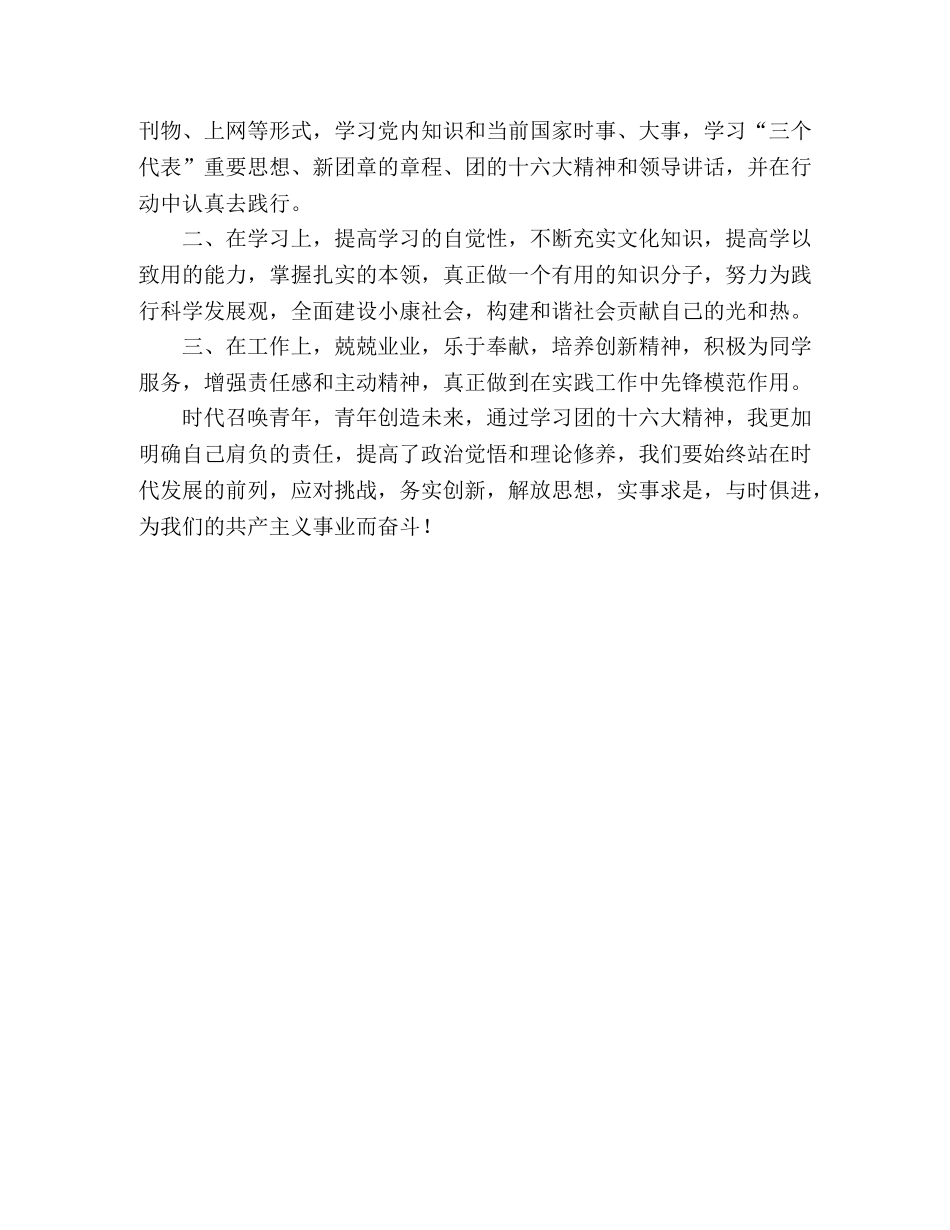 刊物、上网等形式，学习党内知识和当前国家时事、大事，学习“三个代表”重要思想、新团章的章程、团的十六大精神和领导讲话，并在行动中认真去践行。

二、在学习上，提高学习的自觉性，不断充实文化知识，提高学以致用的能力，掌握扎实的本领，真正做一个有用的知识分子，努力为践行科学发展观，全面建设小康社会，构建和谐社会贡献自己的光和热。

三、在工作上，兢兢业业，乐于奉献，培养创新精神，积极为同学服务，增强责任感和主动精神，真正做到在实践工作中先锋模范作用。

时代召唤青年，青年创造未来，通过学习团的十六大精神，我更加明确自己肩负的责任，提高了政治觉悟和理论修养，我们要始终站在时代发展的前列，应对挑战，务实创新，解放思想，实事求是，与时俱进，为我们的共产主义事业而奋斗！